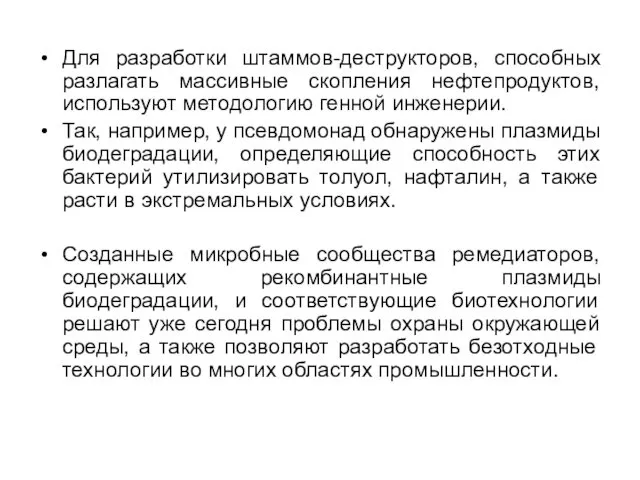 • Для разработки штаммов-деструкторов, способных разлагать массивные скопления нефтепродуктов, используют методологию генной инженерии.

• Так, например, у псевдомонад обнаружены плазмиды биодеградации, определяющие способность этих бактерий утилизировать толуол, нафталин, а также расти в экстремальных условиях.

• Созданные микробные сообщества ремедиаторов, содержащих рекомбинантные плазмиды биодеградации, и соответствующие биотехнологии решают уже сегодня проблемы охраны окружающей среды, а также позволяют разработать безотходные технологии во многих областях промышленности.